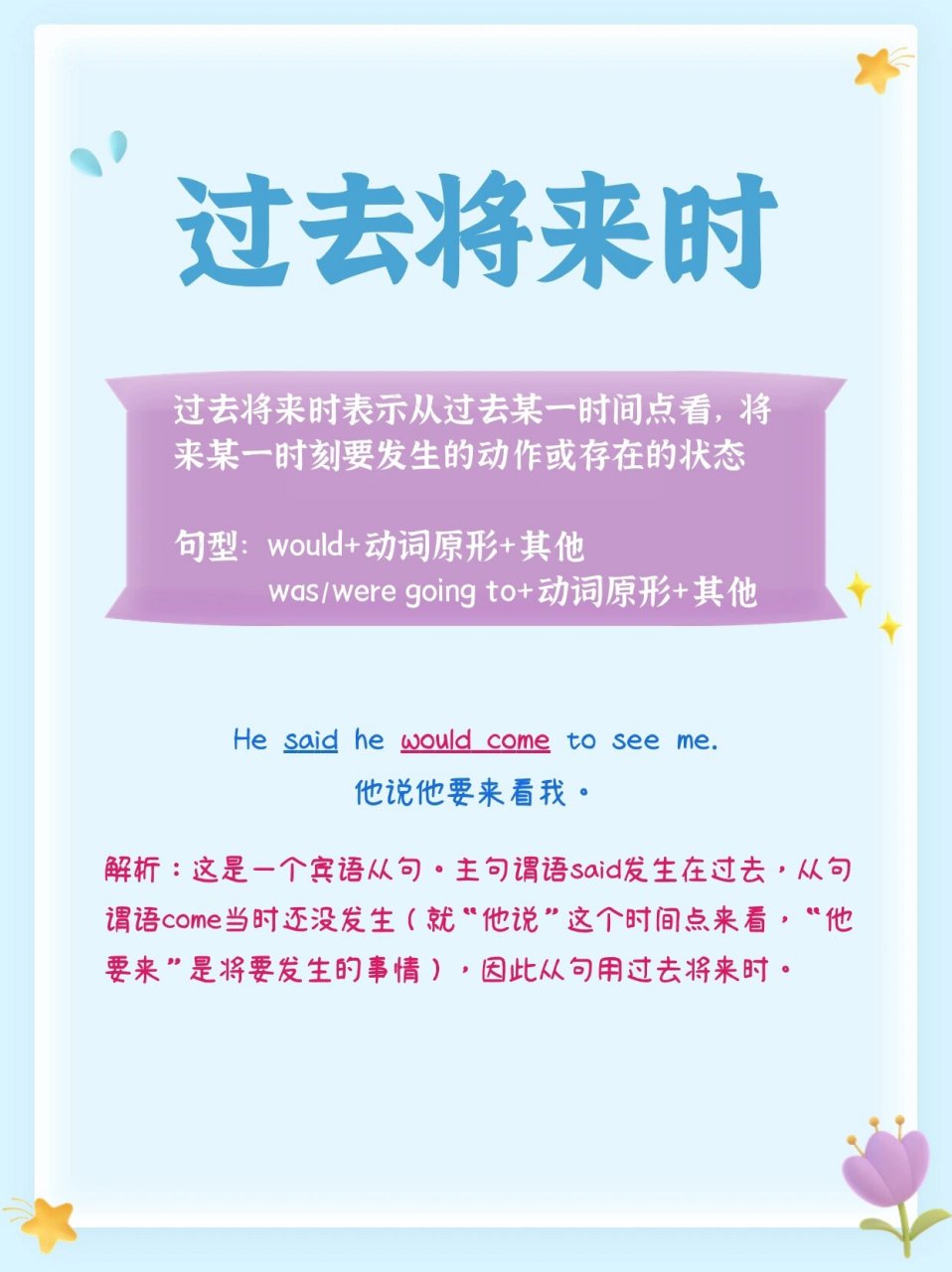 过去将来时

过去将来时表示从过去某一时间点看，将来某一时刻要发生的动作或存在的状态

句型：would+动词原形+其他
was/were going to+动词原形+其他

He said he would come to see me.
他说他要来看我。

解析：这是一个宾语从句。主句谓语said发生在过去，从句谓语come当时还没发生（就“他说”这个时间点来看，“他要来”是将要发生的事情），因此从句用过去将来时。